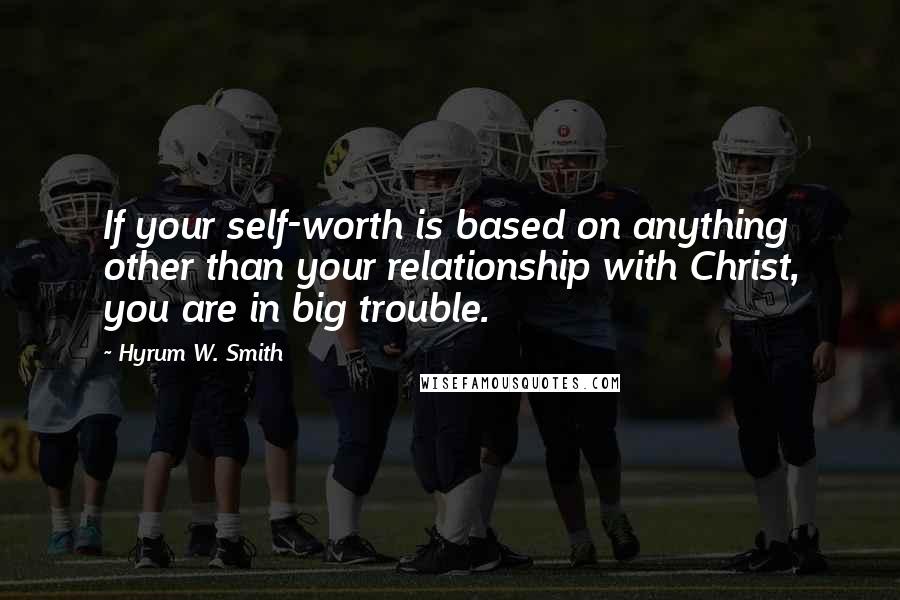 If your self-worth is based on anything other than your relationship with Christ, you are in big trouble.

~ Hyrum W. Smith

WISEFAMOUSQUOTES.COM